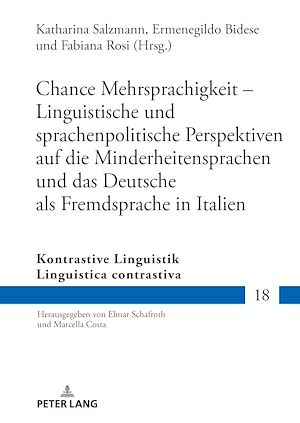 Katharina Salzmann, Ermenegildo Bidese und Fabiana Rosi (Hrsg.)

Chance Mehrsprachigkeit – Linguistische und sprachenpolitische Perspektiven auf die Minderheitensprachen und das Deutsche als Fremdsprache in Italien

Kontrastive Linguistik
Linguistica contrastiva

18

Herausgegeben von Elmar Schafroth und Marcella Costa

PETER LANG